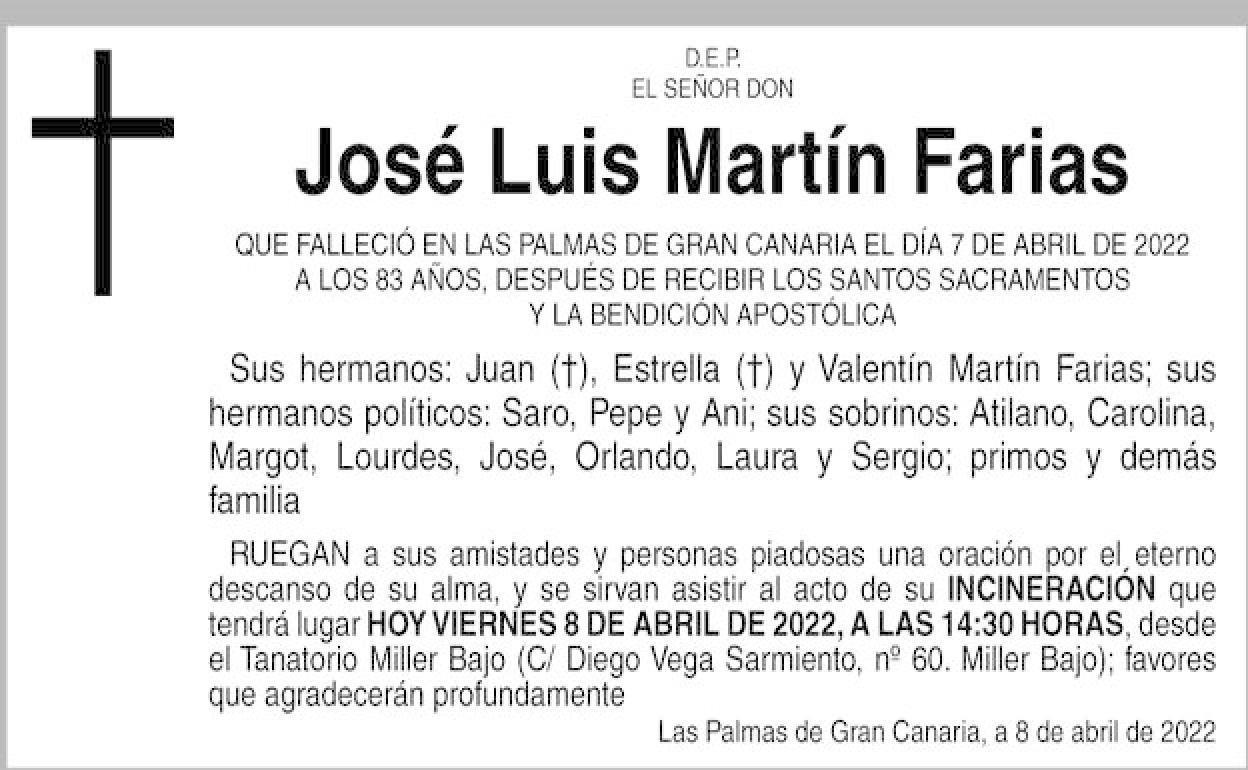 D.E.P.
EL SEÑOR DON

José Luis Martín Farias

QUE FALLECIÓ EN LAS PALMAS DE GRAN CANARIA EL DÍA 7 DE ABRIL DE 2022 A LOS 83 AÑOS, DESPUÉS DE RECIBIR LOS SANTOS SACRAMENTOS Y LA BENDICIÓN APOSTÓLICA

Sus hermanos: Juan (†), Estrella (†) y Valentín Martín Farias; sus hermanos políticos: Saro, Pepe y Ani; sus sobrinos: Atilano, Carolina, Margot, Lourdes, José, Orlando, Laura y Sergio; primos y demás familia

RUEGAN a sus amistades y personas piadosas una oración por el eterno descanso de su alma, y se sirvan asistir al acto de su INCINERACIÓN que tendrá lugar HOY VIERNES 8 DE ABRIL DE 2022, A LAS 14:30 HORAS, desde el Tanatorio Miller Bajo (C/ Diego Vega Sarmiento, nº 60. Miller Bajo); favores que agradecerán profundamente

Las Palmas de Gran Canaria, a 8 de abril de 2022